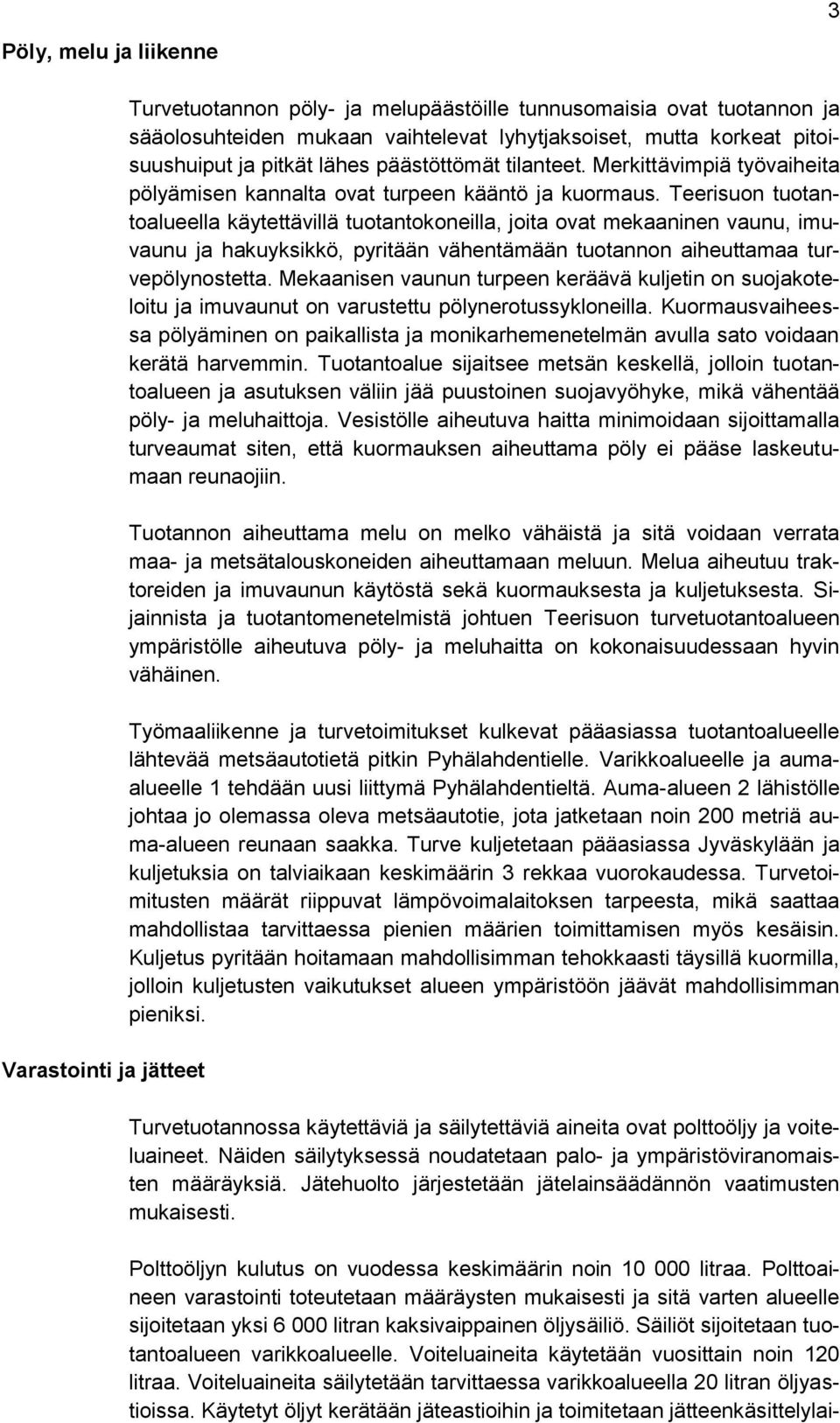 3

Pöly, melu ja liikenne

Turvetuotannon pöly- ja melupäästöille tunnusomaisia ovat tuotannon ja sääolosuhteiden mukaan vaihtelevat lyhytjaksoiset, mutta korkeat pitoisuushuiput ja pitkät lähes päästöttömät tilanteet. Merkittävimpiä työvaiheita pölyämisen kannalta ovat turpeen kääntö ja kuormaus. Teerisuon tuotantoalueella käytettävillä tuotantokoneilla, joita ovat mekaaninen vaunu, imuvaunu ja hakuyksikkö, pyritään vähentämään tuotannon aiheuttamaa turvepölynostetta. Mekaanisen vaunun turpeen keräävä kuljetin on suojakoteloitu ja imuvaunut on varustettu pölynerotussykloneilla. Kuormausvaiheessa pölyäminen on paikallista ja monikarhemenetelmän avulla sato voidaan kerätä harvemmin. Tuotantoalue sijaitsee metsän keskellä, jolloin tuotantoalueen ja asutuksen väliin jää puustoinen suojavyöhyke, mikä vähentää pöly- ja meluhaittoja. Vesistölle aiheutuva haitta minimoidaan sijoittamalla turveaumat siten, että kuormauksen aiheuttama pöly ei pääse laskeutumaan reunaojiin.

Tuotannon aiheuttama melu on melko vähäistä ja sitä voidaan verrata maa- ja metsätalouskoneiden aiheuttamaan meluun. Melua aiheutuu traktoreiden ja imuvaunun käytöstä sekä kuormauksesta ja kuljetuksesta. Sijainnista ja tuotantomenetelmistä johtuen Teerisuon turvetuotantoalueen ympäristölle aiheutuva pöly- ja meluhaitta on kokonaisuudessaan hyvin vähäinen.

Työmaaliikenne ja turvetoimitukset kulkevat pääasiassa tuotantoalueelle lähtevää metsäautotietä pitkin Pyhälahdentielle. Varikkoalueelle ja aumaalueelle 1 tehdään uusi liittymä Pyhälahdentieltä. Auma-alueen 2 lähistölle johtaa jo olemassa oleva metsäautotie, jota jatketaan noin 200 metriä auma-alueen reunaan saakka. Turve kuljetetaan pääasiassa Jyväskylään ja kuljetuksia on talviaikaan keskimäärin 3 rekkaa vuorokaudessa. Turvetoimitusten määrät riippuvat lämpövoimalaitoksen tarpeesta, mikä saattaa mahdollistaa tarvittaessa pienien määrien toimittamisen myös kesäisin. Kuljetus pyritään hoitamaan mahdollisimman tehokkaasti täysillä kuormilla, jolloin kuljetusten vaikutukset alueen ympäristöön jäävät mahdollisimman pieniksi.

Varastointi ja jätteet

Turvetuotannossa käytettäviä ja säilytettäviä aineita ovat polttoöljy ja voiteluaineet. Näiden säilytyksessä noudatetaan palo- ja ympäristöviranomaisten määräyksiä. Jätehuolto järjestetään jätelainsäädännön vaatimusten mukaisesti.

Polttoöljyn kulutus on vuodessa keskimäärin noin 10 000 litraa. Polttoaineen varastointi toteutetaan määräysten mukaisesti ja sitä varten alueelle sijoitetaan yksi 6 000 litran kaksivaippainen öljysäiliö. Säiliöt sijoitetaan tuotantoalueen varikkoalueelle. Voiteluaineita käytetään vuosittain noin 120 litraa. Voiteluaineita säilytetään tarvittaessa varikkoalueella 20 litran öljyastioissa. Käytetyt öljyt kerätään jäteastioihin ja toimitetaan jätteenkäsittelylai-